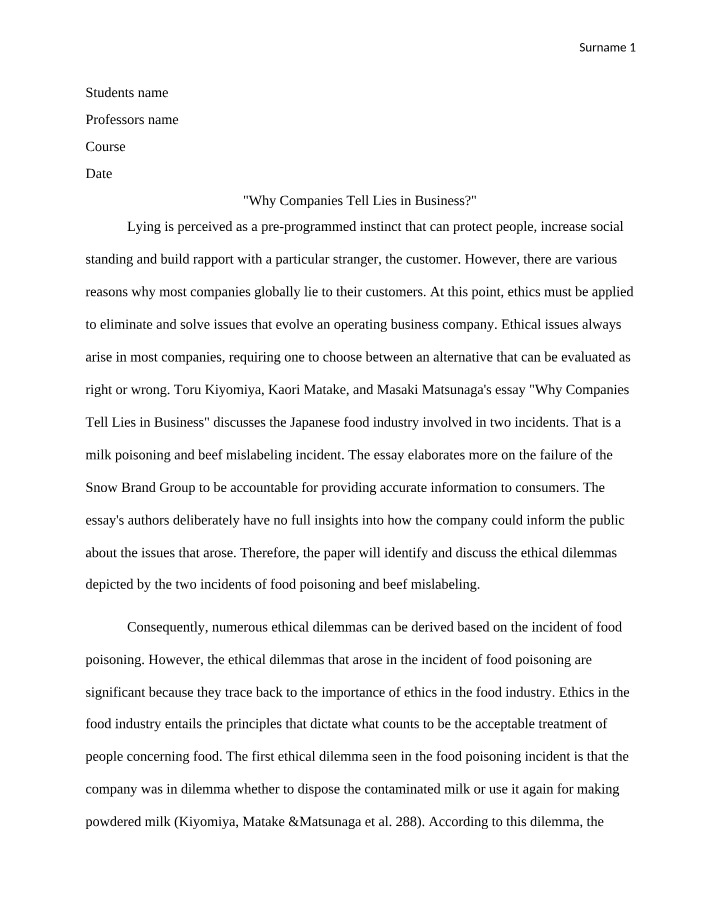 Surname 1

Students name

Professors name

Course

Date

"Why Companies Tell Lies in Business?"

Lying is perceived as a pre-programmed instinct that can protect people, increase social standing and build rapport with a particular stranger, the customer. However, there are various reasons why most companies globally lie to their customers. At this point, ethics must be applied to eliminate and solve issues that evolve an operating business company. Ethical issues always arise in most companies, requiring one to choose between an alternative that can be evaluated as right or wrong. Toru Kiyomiya, Kaori Matake, and Masaki Matsunaga's essay "Why Companies Tell Lies in Business" discusses the Japanese food industry involved in two incidents. That is a milk poisoning and beef mislabeling incident. The essay elaborates more on the failure of the Snow Brand Group to be accountable for providing accurate information to consumers. The essay's authors deliberately have no full insights into how the company could inform the public about the issues that arose. Therefore, the paper will identify and discuss the ethical dilemmas depicted by the two incidents of food poisoning and beef mislabeling.

Consequently, numerous ethical dilemmas can be derived based on the incident of food poisoning. However, the ethical dilemmas that arose in the incident of food poisoning are significant because they trace back to the importance of ethics in the food industry. Ethics in the food industry entails the principles that dictate what counts to be the acceptable treatment of people concerning food. The first ethical dilemma seen in the food poisoning incident is that the company was in dilemma whether to dispose the contaminated milk or use it again for making powdered milk (Kiyomiya, Matake &Matsunaga et al. 288). According to this dilemma, the